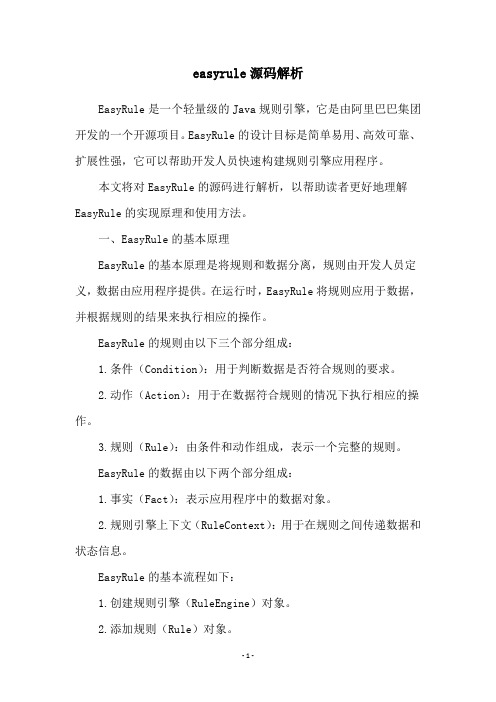 easyrule源码解析

EasyRule是一个轻量级的Java规则引擎，它是由阿里巴巴集团开发的一个开源项目。EasyRule的设计目标是简单易用、高效可靠、扩展性强，它可以帮助开发人员快速构建规则引擎应用程序。

本文将对EasyRule的源码进行解析，以帮助读者更好地理解EasyRule的实现原理和使用方法。

一、EasyRule的基本原理

EasyRule的基本原理是将规则和数据分离，规则由开发人员定义，数据由应用程序提供。在运行时，EasyRule将规则应用于数据，并根据规则的结果来执行相应的操作。

EasyRule的规则由以下三个部分组成：

1.条件（Condition）：用于判断数据是否符合规则的要求。

2.动作（Action）：用于在数据符合规则的情况下执行相应的操作。

3.规则（Rule）：由条件和动作组成，表示一个完整的规则。

EasyRule的数据由以下两个部分组成：

1.事实（Fact）：表示应用程序中的数据对象。

2.规则引擎上下文（RuleContext）：用于在规则之间传递数据和状态信息。

EasyRule的基本流程如下：

1.创建规则引擎（RuleEngine）对象。

2.添加规则（Rule）对象。

-1-